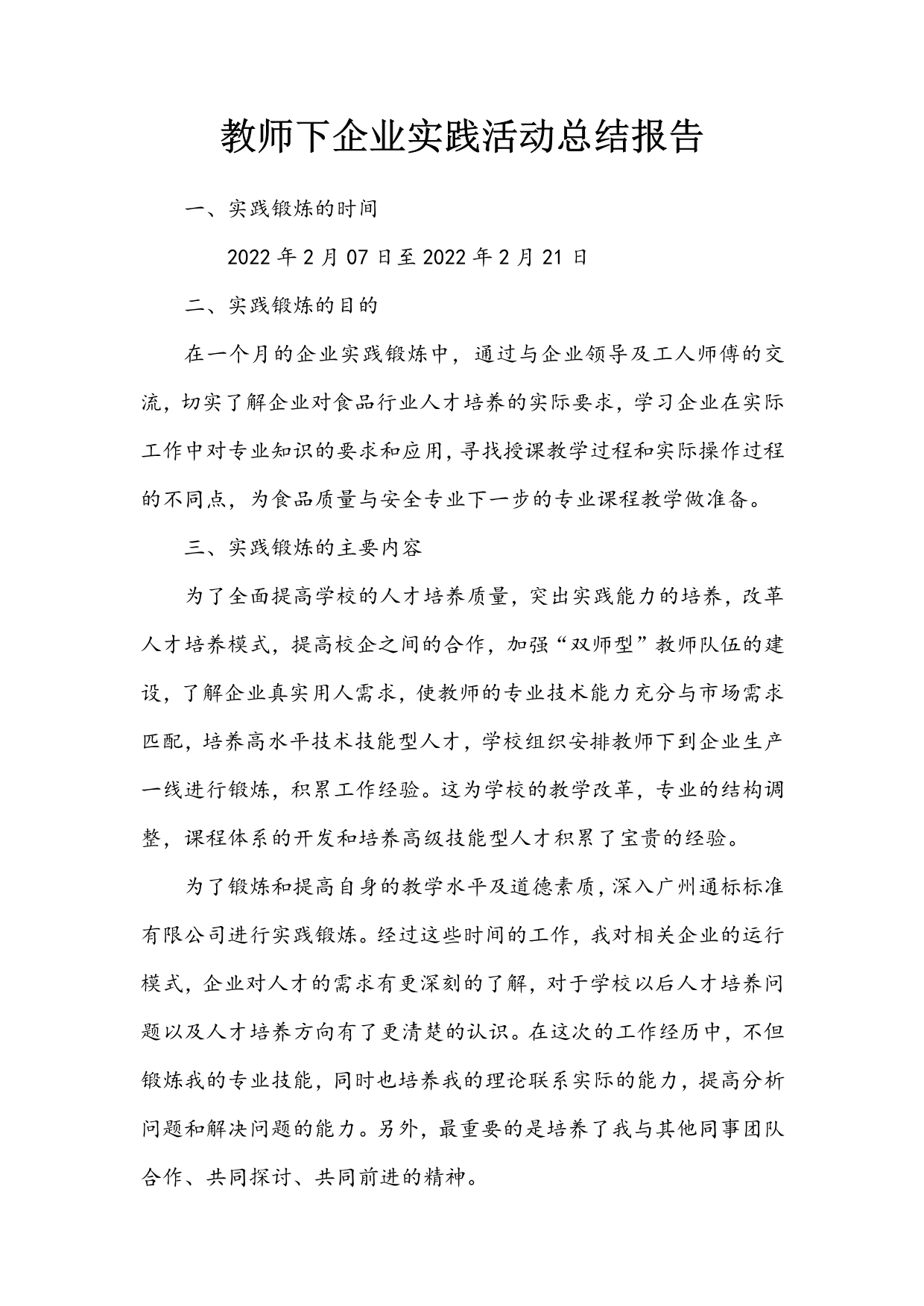 教师下企业实践活动总结报告

一、实践锻炼的时间

2022 年 2 月 07 日至 2022 年 2 月 21 日

二、实践锻炼的目的

在一个月的企业实践锻炼中，通过与企业领导及工人师傅的交流，切实了解企业对食品行业人才培养的实际要求，学习企业在实际工作中对专业知识的要求和应用，寻找授课教学过程和实际操作过程的不同点，为食品质量与安全专业下一步的专业课程教学做准备。

三、实践锻炼的主要内容

为了全面提高学校的人才培养质量，突出实践能力的培养，改革人才培养模式，提高校企之间的合作，加强“双师型”教师队伍的建设，了解企业真实用人需求，使教师的专业技术能力充分与市场需求匹配，培养高水平技术技能型人才，学校组织安排教师下到企业生产一线进行锻炼，积累工作经验。这为学校的教学改革，专业的结构调整，课程体系的开发和培养高级技能型人才积累了宝贵的经验。

为了锻炼和提高自身的教学水平及道德素质，深入广州通标标准有限公司进行实践锻炼。经过这些时间的工作，我对相关企业的运行模式，企业对人才的需求有更深刻的了解，对于学校以后人才培养问题以及人才培养方向有了更清楚的认识。在这次的工作经历中，不但锻炼我的专业技能，同时也培养我的理论联系实际的能力，提高分析问题和解决问题的能力。另外，最重要的是培养了我与其他同事团队合作、共同探讨、共同前进的精神。